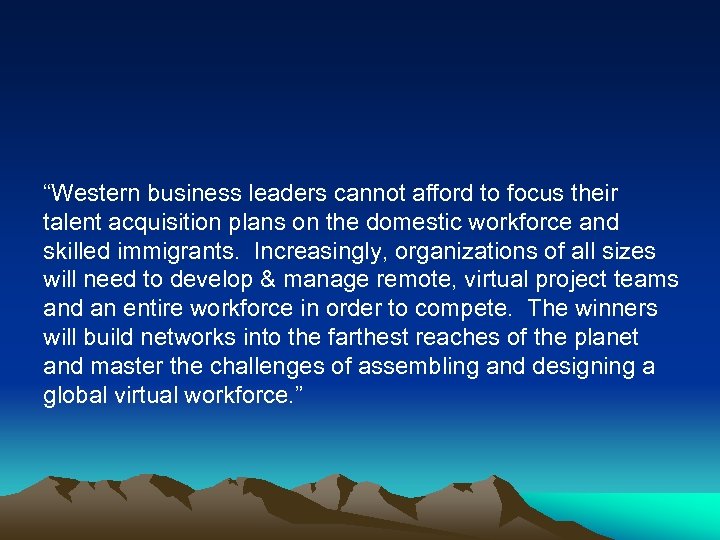 “Western business leaders cannot afford to focus their talent acquisition plans on the domestic workforce and skilled immigrants. Increasingly, organizations of all sizes will need to develop & manage remote, virtual project teams and an entire workforce in order to compete. The winners will build networks into the farthest reaches of the planet and master the challenges of assembling and designing a global virtual workforce.”